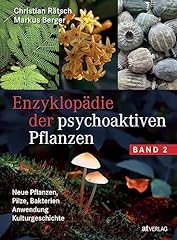 Christian Rätsch
Markus Berger

Enzyklopädie der psychoaktiven Pflanzen

BAND 2

Neue Pflanzen, Pilze, Bakterien
Anwendung
Kulturgeschichte

atVERLAG